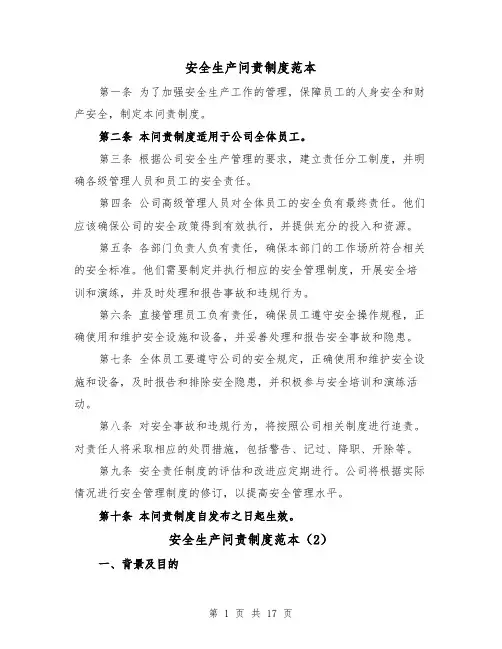 安全生产问责制度范本

第一条 为了加强安全生产工作的管理，保障员工的人身安全和财产安全，制定本问责制度。

第二条 本问责制度适用于公司全体员工。

第三条 根据公司安全生产管理的要求，建立责任分工制度，并明确各级管理人员和员工的安全责任。

第四条 公司高级管理人员对全体员工的安全负有最终责任。他们应该确保公司的安全政策得到有效执行，并提供充分的投入和资源。

第五条 各部门负责人负有责任，确保本部门的工作场所符合相关的安全标准。他们需要制定并执行相应的安全管理制度，开展安全培训和演练，并及时处理和报告事故和违规行为。

第六条 直接管理员工负有责任，确保员工遵守安全操作规程，正确使用和维护安全设施和设备，并妥善处理和报告安全事故和隐患。

第七条 全体员工要遵守公司的安全规定，正确使用和维护安全设施和设备，及时报告和排除安全隐患，并积极参与安全培训和演练活动。

第八条 对安全事故和违规行为，将按照公司相关制度进行追责。对责任人将采取相应的处罚措施，包括警告、记过、降职、开除等。

第九条 安全责任制度的评估和改进应定期进行。公司将根据实际情况进行安全管理制度的修订，以提高安全管理水平。

第十条 本问责制度自发布之日起生效。

安全生产问责制度范本（2）

一、背景及目的

第 1 页 共 17 页